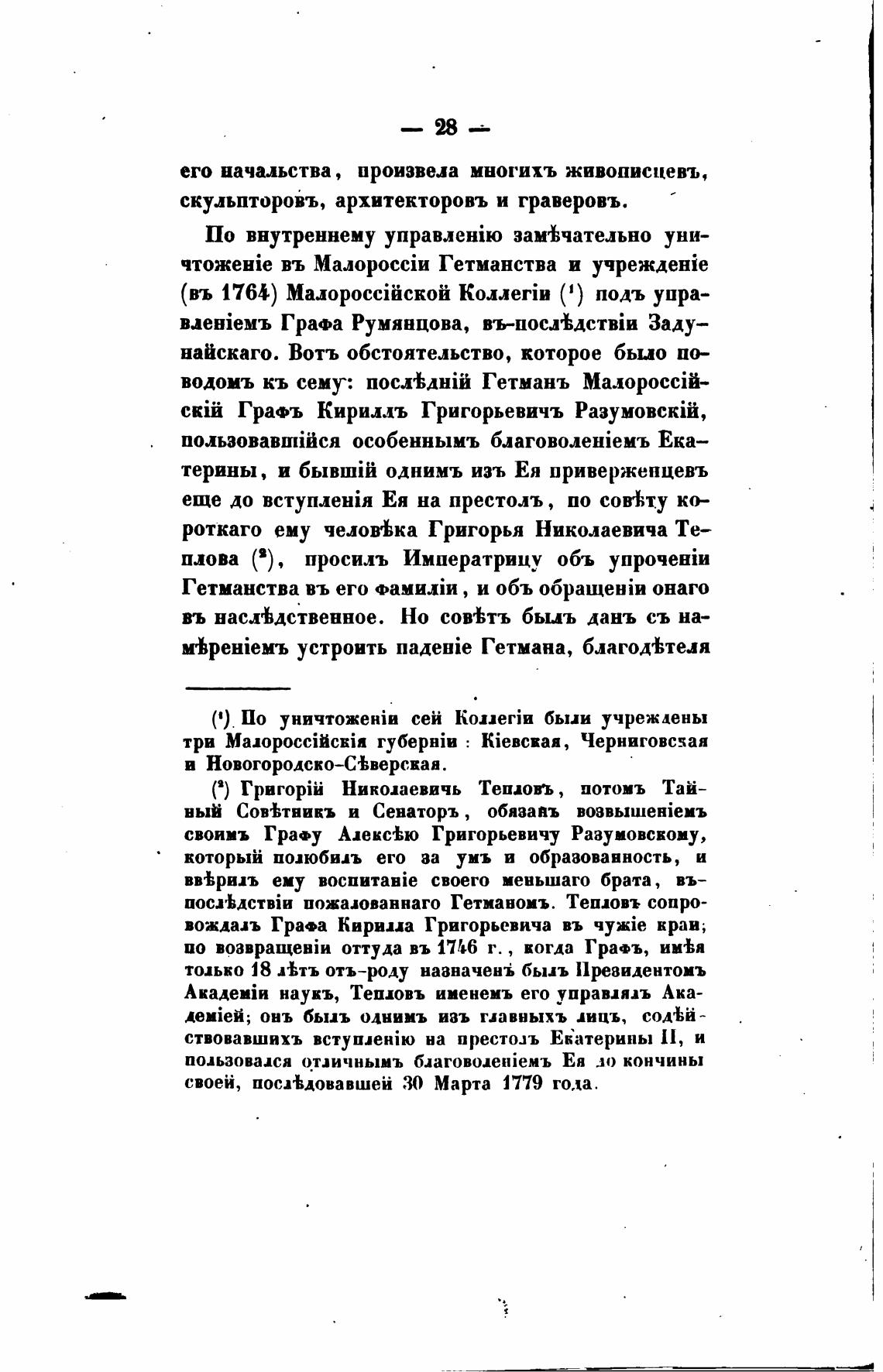 — 28 —

его начальства, произвела многихъ живописцевъ, скульпторовъ, архитекторовъ и граверовъ.

По внутреннему управленію замѣчательно уничтоженіе въ Малороссіи Гетманства и учрежденіе (въ 1764) Малороссійской Коллегіи ($^1$) подъ управленіемъ Графа Румянцова, въ-послѣдствіи Задунайскаго. Вотъ обстоятельство, которое было поводомъ къ сему: послѣдній Гетманъ Малороссійскій Графъ Кириллъ Григорьевичъ Разумовскій, пользовавшійся особеннымъ благоволеніемъ Екатерины, и бывшій однимъ изъ Ея приверженцевъ еще до вступленія Ея на престолъ, по совѣту короткаго ему человѣка Григорья Николаевича Теплова ($^2$), просилъ Императрицу объ упроченіи Гетманства въ его фамиліи, и объ обращеніи онаго въ наслѣдственное. Но совѣтъ былъ данъ съ намѣреніемъ устроить паденіе Гетмана, благодѣтеля

($^1$) По уничтоженіи сей Коллегіи были учреждены три Малороссійскія губерніи : Кіевская, Черниговская и Новогородско-Сѣверская.

($^2$) Григорій Николаевичь Тепловъ, потомъ Тайный Совѣтникъ и Сенаторъ, обязанъ возвышеніемъ своимъ Графу Алексѣю Григорьевичу Разумовскому, который полюбилъ его за умъ и образованность, и ввѣрилъ ему воспитаніе своего меньшаго брата, въ-послѣдствіи пожалованнаго Гетманомъ. Тепловъ сопровождалъ Графа Кирилла Григорьевича въ чужіе краи; по возвращеніи оттуда въ 1746 г., когда Графъ, имѣя только 18 лѣтъ отъ-роду назначенъ былъ Президентомъ Академіи наукъ, Тепловъ именемъ его управлялъ Академіей; онъ былъ однимъ изъ главныхъ лицъ, содѣйствовавшихъ вступленію на престолъ Екатерины II, и пользовался отличнымъ благоволеніемъ Ея до кончины своей, послѣдовавшей 30 Марта 1779 года.